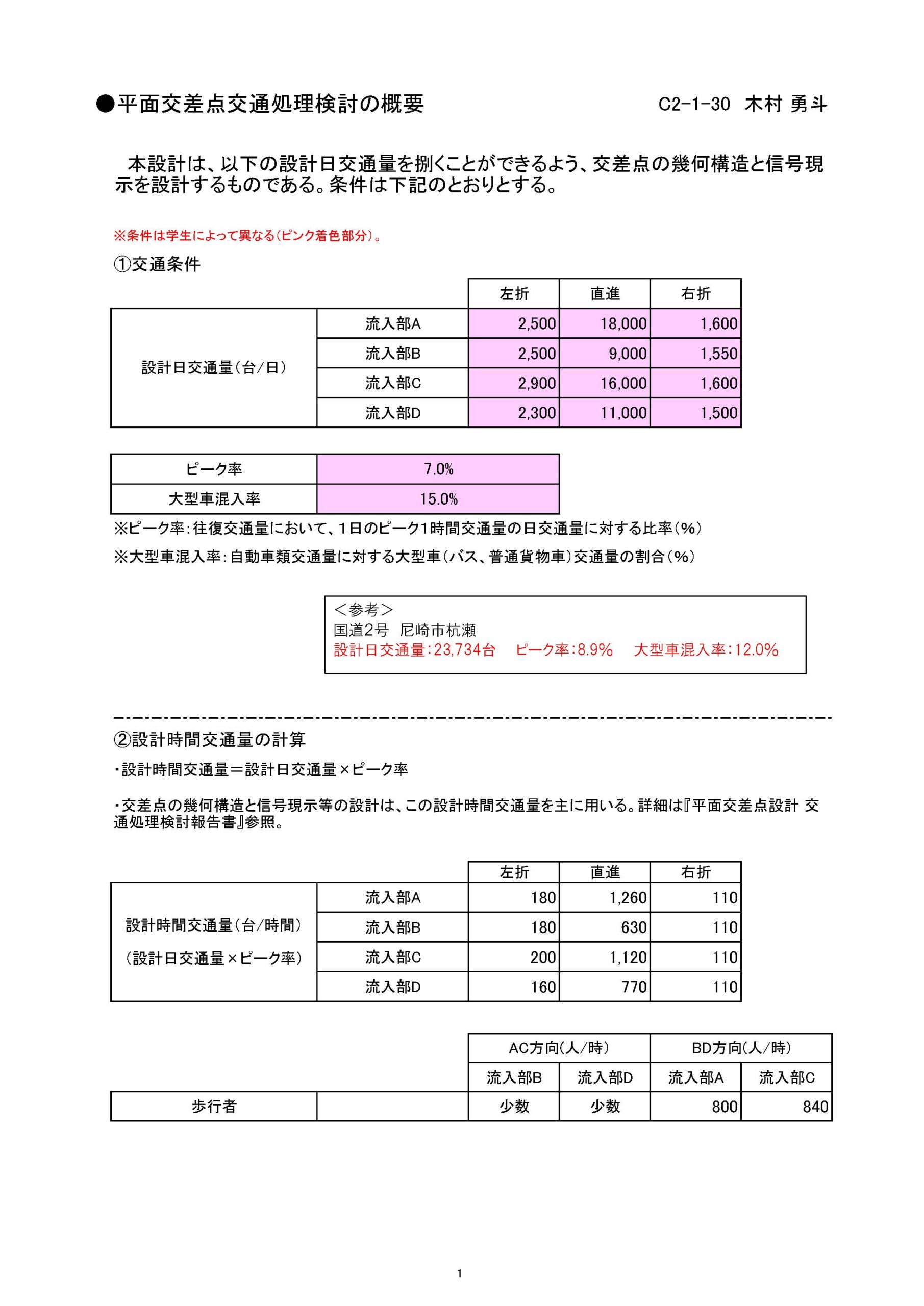 ●平面交差点交通処理検討の概要　　C2-1-30　木村 勇斗

本設計は、以下の設計日交通量を捌くことができるよう、交差点の幾何構造と信号現示を設計するものである。条件は下記のとおりとする。

※条件は学生によって異なる(ピンク着色部分)。

①交通条件

| | | 左折 | 直進 | 右折 |
|---|---|---|---|---|
| 設計日交通量(台/日) | 流入部A | 2,500 | 18,000 | 1,600 |
| | 流入部B | 2,500 | 9,000 | 1,550 |
| | 流入部C | 2,900 | 16,000 | 1,600 |
| | 流入部D | 2,300 | 11,000 | 1,500 |

| ピーク率 | 7.0% |
|---|---|
| 大型車混入率 | 15.0% |

※ピーク率:往復交通量において、1日のピーク1時間交通量の日交通量に対する比率(%)

※大型車混入率:自動車類交通量に対する大型車(バス、普通貨物車)交通量の割合(%)

＜参考＞
国道2号　尼崎市杭瀬
設計日交通量:23,734台　ピーク率:8.9%　大型車混入率:12.0%

②設計時間交通量の計算

・設計時間交通量＝設計日交通量×ピーク率

・交差点の幾何構造と信号現示等の設計は、この設計時間交通量を主に用いる。詳細は『平面交差点設計 交通処理検討報告書』参照。

| | | 左折 | 直進 | 右折 |
|---|---|---|---|---|
| 設計時間交通量(台/時間) (設計日交通量×ピーク率) | 流入部A | 180 | 1,260 | 110 |
| | 流入部B | 180 | 630 | 110 |
| | 流入部C | 200 | 1,120 | 110 |
| | 流入部D | 160 | 770 | 110 |

| | | AC方向(人/時) | | BD方向(人/時) | |
|---|---|---|---|---|---|
| | | 流入部B | 流入部D | 流入部A | 流入部C |
| 歩行者 | | 少数 | 少数 | 800 | 840 |

1